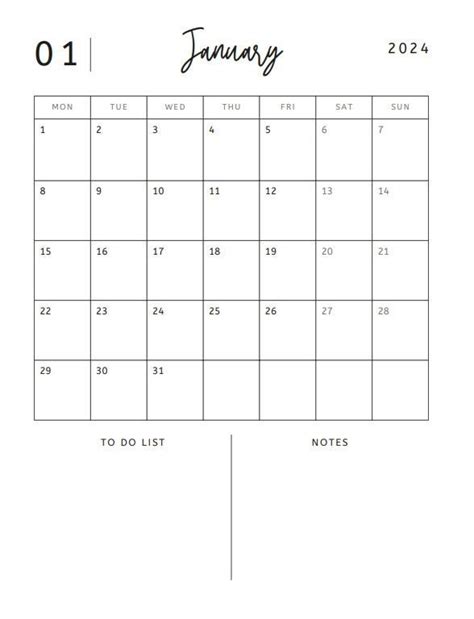 01 January 2024

| MON | TUE | WED | THU | FRI | SAT | SUN |
|---|---|---|---|---|---|---|
| 1 | 2 | 3 | 4 | 5 | 6 | 7 |
| 8 | 9 | 10 | 11 | 12 | 13 | 14 |
| 15 | 16 | 17 | 18 | 19 | 20 | 21 |
| 22 | 23 | 24 | 25 | 26 | 27 | 28 |
| 29 | 30 | 31 | | | | |

TO DO LIST

NOTES